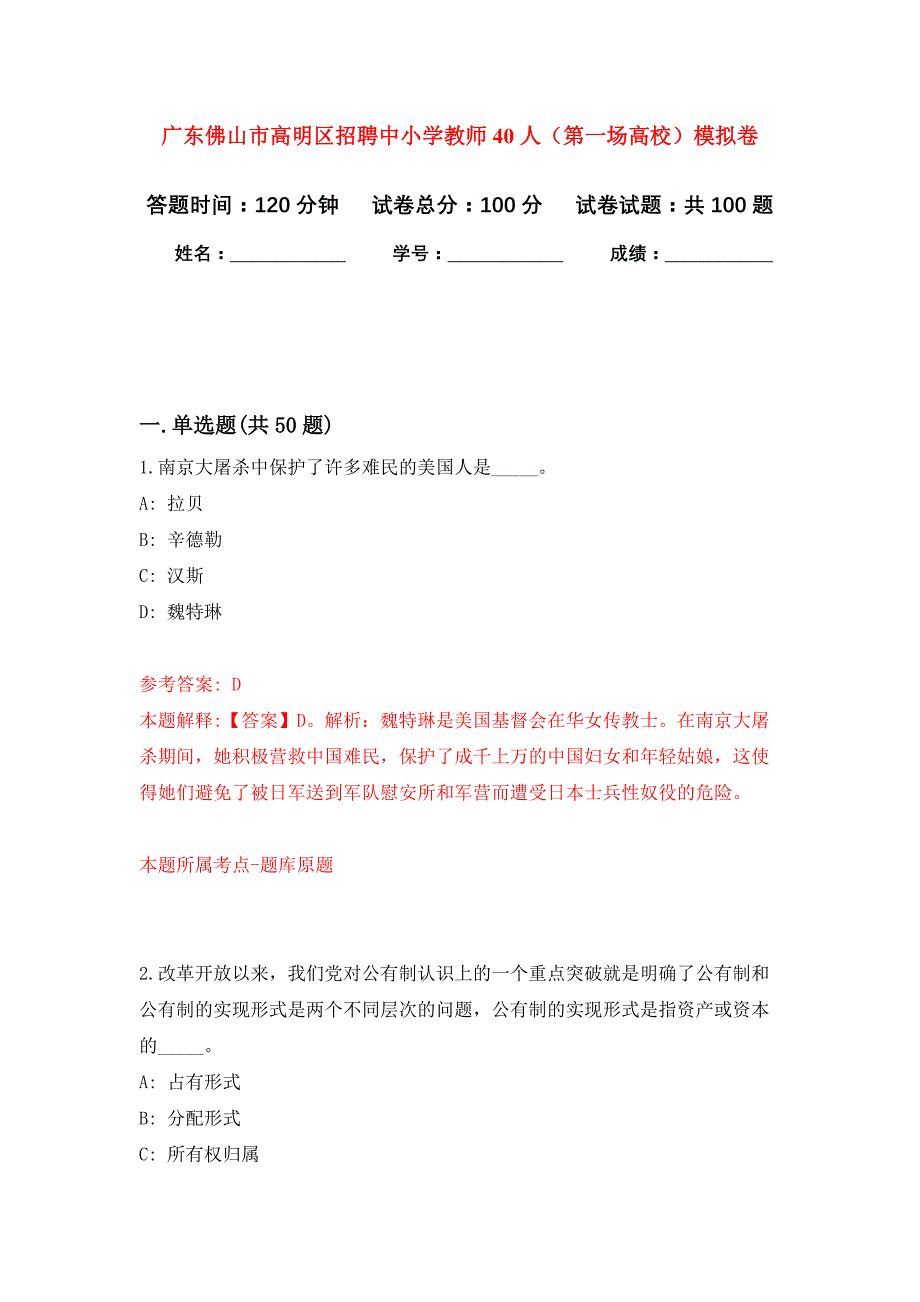 广东佛山市高明区招聘中小学教师40人（第一场高校）模拟卷

答题时间：120分钟　试卷总分：100分　试卷试题：共100题

姓名：____________　学号：____________　成绩：___________

一.单选题(共50题)

1.南京大屠杀中保护了许多难民的美国人是_____。

A: 拉贝

B: 辛德勒

C: 汉斯

D: 魏特琳

参考答案: D

本题解释:【答案】D。解析：魏特琳是美国基督会在华女传教士。在南京大屠杀期间，她积极营救中国难民，保护了成千上万的中国妇女和年轻姑娘，这使得她们避免了被日军送到军队慰安所和军营而遭受日本士兵性奴役的危险。

本题所属考点-题库原题

2.改革开放以来，我们党对公有制认识上的一个重点突破就是明确了公有制和公有制的实现形式是两个不同层次的问题，公有制的实现形式是指资产或资本的_____。

A: 占有形式

B: 分配形式

C: 所有权归属